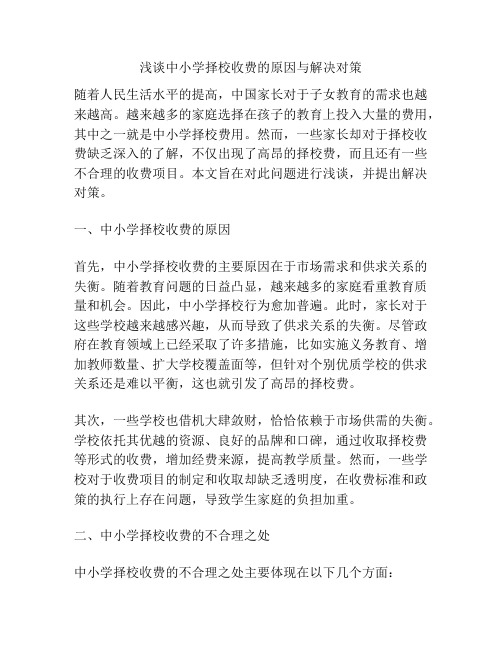 浅谈中小学择校收费的原因与解决对策

随着人民生活水平的提高，中国家长对于子女教育的需求也越来越高。越来越多的家庭选择在孩子的教育上投入大量的费用，其中之一就是中小学择校费用。然而，一些家长却对于择校收费缺乏深入的了解，不仅出现了高昂的择校费，而且还有一些不合理的收费项目。本文旨在对此问题进行浅谈，并提出解决对策。

一、中小学择校收费的原因

首先，中小学择校收费的主要原因在于市场需求和供求关系的失衡。随着教育问题的日益凸显，越来越多的家庭看重教育质量和机会。因此，中小学择校行为愈加普遍。此时，家长对于这些学校越来越感兴趣，从而导致了供求关系的失衡。尽管政府在教育领域上已经采取了许多措施，比如实施义务教育、增加教师数量、扩大学校覆盖面等，但针对个别优质学校的供求关系还是难以平衡，这也就引发了高昂的择校费。

其次，一些学校也借机大肆敛财，恰恰依赖于市场供需的失衡。学校依托其优越的资源、良好的品牌和口碑，通过收取择校费等形式的收费，增加经费来源，提高教学质量。然而，一些学校对于收费项目的制定和收取却缺乏透明度，在收费标准和政策的执行上存在问题，导致学生家庭的负担加重。

二、中小学择校收费的不合理之处

中小学择校收费的不合理之处主要体现在以下几个方面：